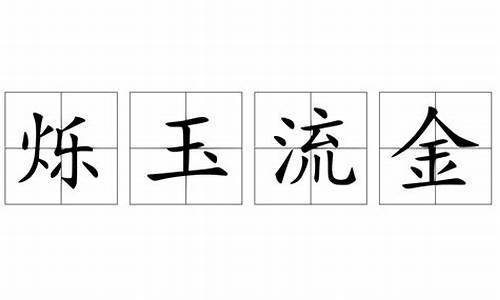 烁玉流金